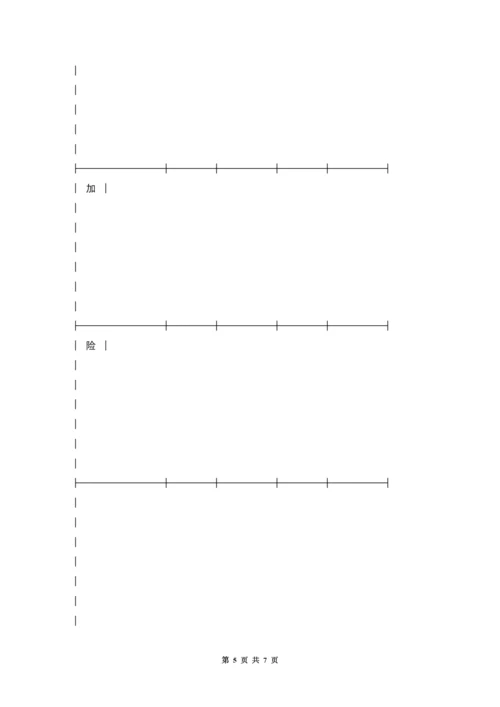 加

险

第 5 页 共 7 页